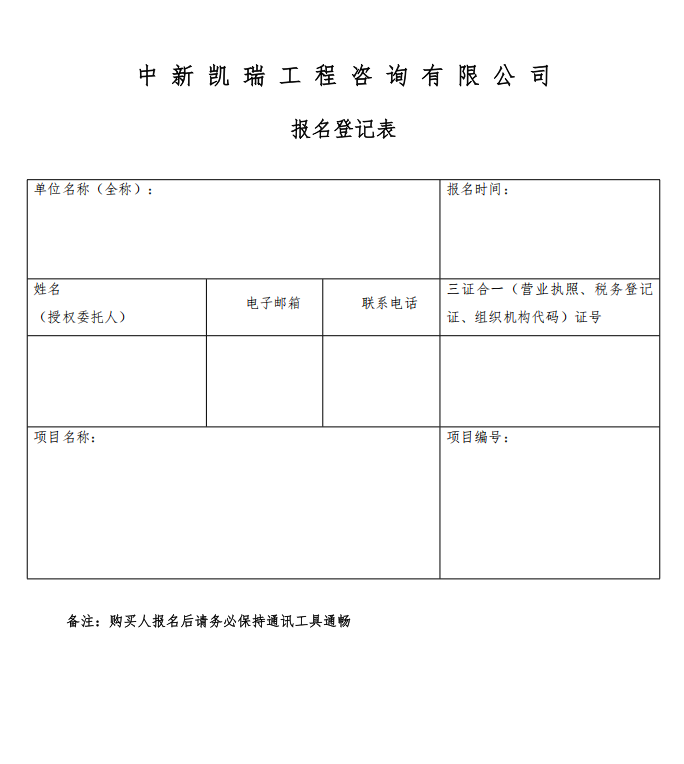 中新凯瑞工程咨询有限公司

报名登记表

| 单位名称（全称）： | | | 报名时间： |
|---|---|---|---|
| 姓名（授权委托人） | 电子邮箱 | 联系电话 | 三证合一（营业执照、税务登记证、组织机构代码）证号 |
| | | | |
| 项目名称： | | | 项目编号： |

备注：购买人报名后请务必保持通讯工具通畅